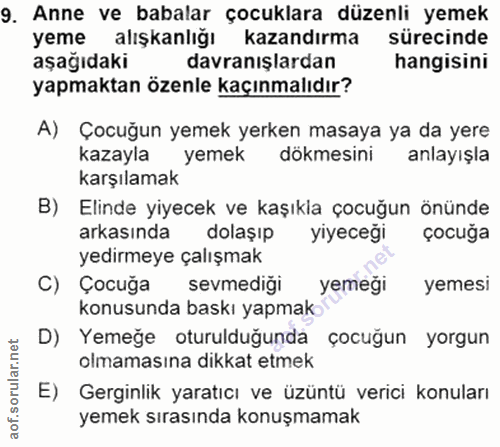 9. Anne ve babalar çocuklara düzenli yemek yeme alışkanlığı kazandırma sürecinde aşağıdaki davranışlardan hangisini yapmaktan özenle kaçınmalıdır?

A) Çocuğun yemek yerken masaya ya da yere kazayla yemek dökmesini anlayışla karşılamak

B) Elinde yiyecek ve kaşıkla çocuğun önünde arkasında dolaşıp yiyeceği çocuğa yedirmeye çalışmak

C) Çocuğa sevmediği yemeği yemesi konusunda baskı yapmak

D) Yemeğe oturulduğunda çocuğun yorgun olmamasına dikkat etmek

E) Gerginlik yaratıcı ve üzüntü verici konuları yemek sırasında konuşmamak

aof.sorular.net

aof.sorular.net